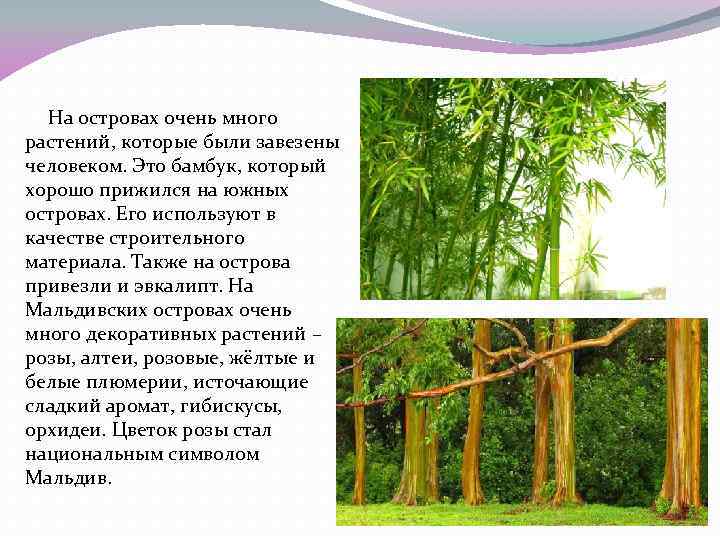 На островах очень много растений, которые были завезены человеком. Это бамбук, который хорошо прижился на южных островах. Его используют в качестве строительного материала. Также на острова привезли и эвкалипт. На Мальдивских островах очень много декоративных растений – розы, алтеи, розовые, жёлтые и белые плюмерии, источающие сладкий аромат, гибискусы, орхидеи. Цветок розы стал национальным символом Мальдив.